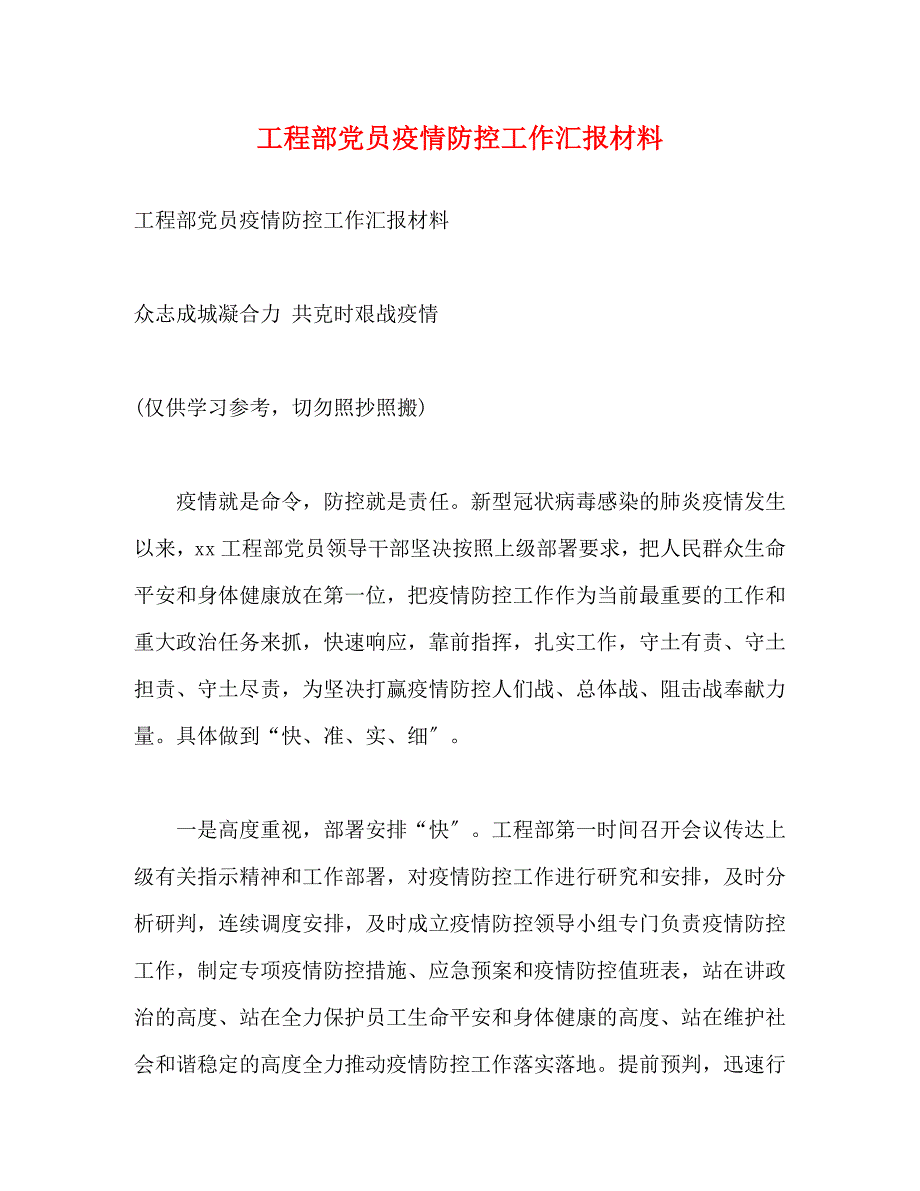 工程部党员疫情防控工作汇报材料

工程部党员疫情防控工作汇报材料

众志成城凝合力 共克时艰战疫情

(仅供学习参考，切勿照抄照搬)

疫情就是命令，防控就是责任。新型冠状病毒感染的肺炎疫情发生以来，xx工程部党员领导干部坚决按照上级部署要求，把人民群众生命平安和身体健康放在第一位，把疫情防控工作作为当前最重要的工作和重大政治任务来抓，快速响应，靠前指挥，扎实工作，守土有责、守土担责、守土尽责，为坚决打赢疫情防控人们战、总体战、阻击战奉献力量。具体做到“快、准、实、细″。

一是高度重视，部署安排“快″。工程部第一时间召开会议传达上级有关指示精神和工作部署，对疫情防控工作进行研究和安排，及时分析研判，连续调度安排，及时成立疫情防控领导小组专门负责疫情防控工作，制定专项疫情防控措施、应急预案和疫情防控值班表，站在讲政治的高度、站在全力保护员工生命平安和身体健康的高度、站在维护社会和谐稳定的高度全力推动疫情防控工作落实落地。提前预判，迅速行